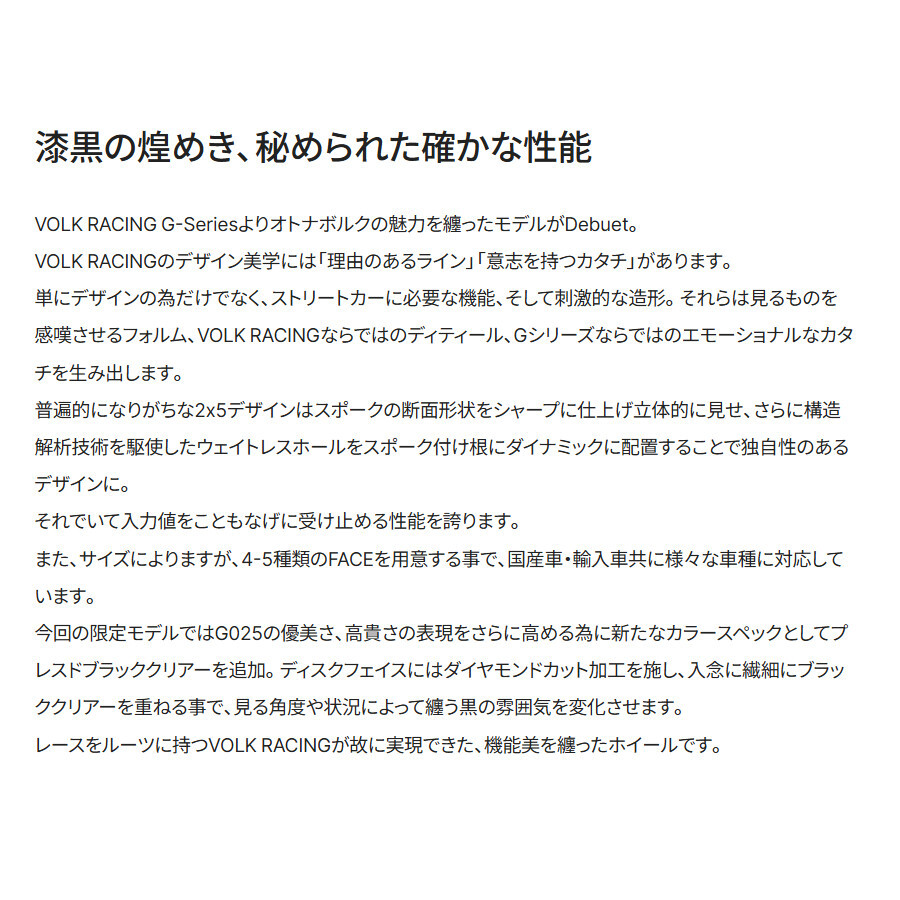 漆黒の煌めき、秘められた確かな性能

VOLK RACING G-Seriesよりオトナボルクの魅力を纏ったモデルがDebuet。
VOLK RACINGのデザイン美学には「理由のあるライン」「意志を持つカタチ」があります。
単にデザインの為だけでなく、ストリートカーに必要な機能、そして刺激的な造形。それらは見るものを感嘆させるフォルム、VOLK RACINGならではのディティール、Gシリーズならではのエモーショナルなカタチを生み出します。
普遍的になりがちな2x5デザインはスポークの断面形状をシャープに仕上げ立体的に見せ、さらに構造解析技術を駆使したウェイトレスホールをスポーク付け根にダイナミックに配置することで独自性のあるデザインに。
それでいて入力値をこともなげに受け止める性能を誇ります。
また、サイズによりますが、4-5種類のFACEを用意する事で、国産車・輸入車共に様々な車種に対応しています。
今回の限定モデルではG025の優美さ、高貴さの表現をさらに高める為に新たなカラースペックとしてプレスドブラッククリアーを追加。ディスクフェイスにはダイヤモンドカット加工を施し、入念に繊細にブラッククリアーを重ねる事で、見る角度や状況によって纏う黒の雰囲気を変化させます。
レースをルーツに持つVOLK RACINGが故に実現できた、機能美を纏ったホイールです。